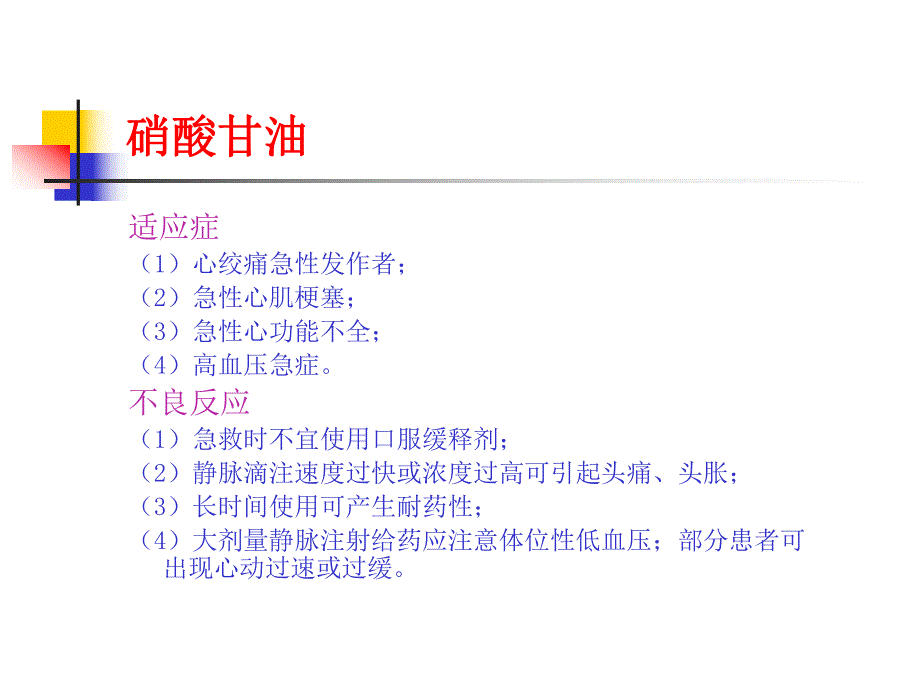 硝酸甘油

适应症

（1）心绞痛急性发作者；

（2）急性心肌梗塞；

（3）急性心功能不全；

（4）高血压急症。

不良反应

（1）急救时不宜使用口服缓释剂；

（2）静脉滴注速度过快或浓度过高可引起头痛、头胀；

（3）长时间使用可产生耐药性；

（4）大剂量静脉注射给药应注意体位性低血压；部分患者可出现心动过速或过缓。